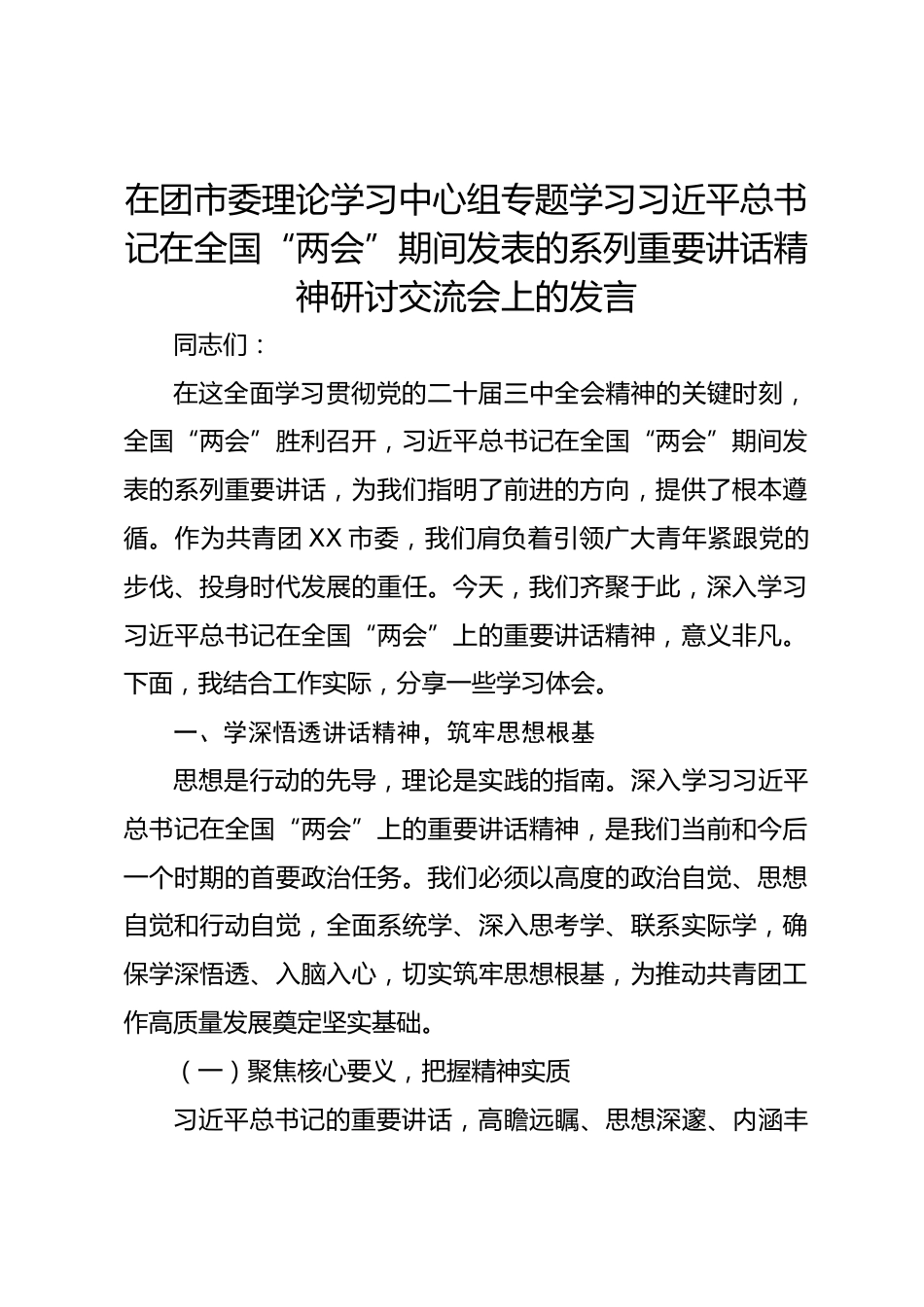 在团市委理论学习中心组专题学习习近平总书记在全国“两会”期间发表的系列重要讲话精神研讨交流会上的发言

同志们：

在这全面学习贯彻党的二十届三中全会精神的关键时刻，全国“两会”胜利召开，习近平总书记在全国“两会”期间发表的系列重要讲话，为我们指明了前进的方向，提供了根本遵循。作为共青团XX市委，我们肩负着引领广大青年紧跟党的步伐、投身时代发展的重任。今天，我们齐聚于此，深入学习习近平总书记在全国“两会”上的重要讲话精神，意义非凡。下面，我结合工作实际，分享一些学习体会。

一、学深悟透讲话精神，筑牢思想根基

思想是行动的先导，理论是实践的指南。深入学习习近平总书记在全国“两会”上的重要讲话精神，是我们当前和今后一个时期的首要政治任务。我们必须以高度的政治自觉、思想自觉和行动自觉，全面系统学、深入思考学、联系实际学，确保学深悟透、入脑入心，切实筑牢思想根基，为推动共青团工作高质量发展奠定坚实基础。

（一）聚焦核心要义，把握精神实质

习近平总书记的重要讲话，高瞻远瞩、思想深邃、内涵丰